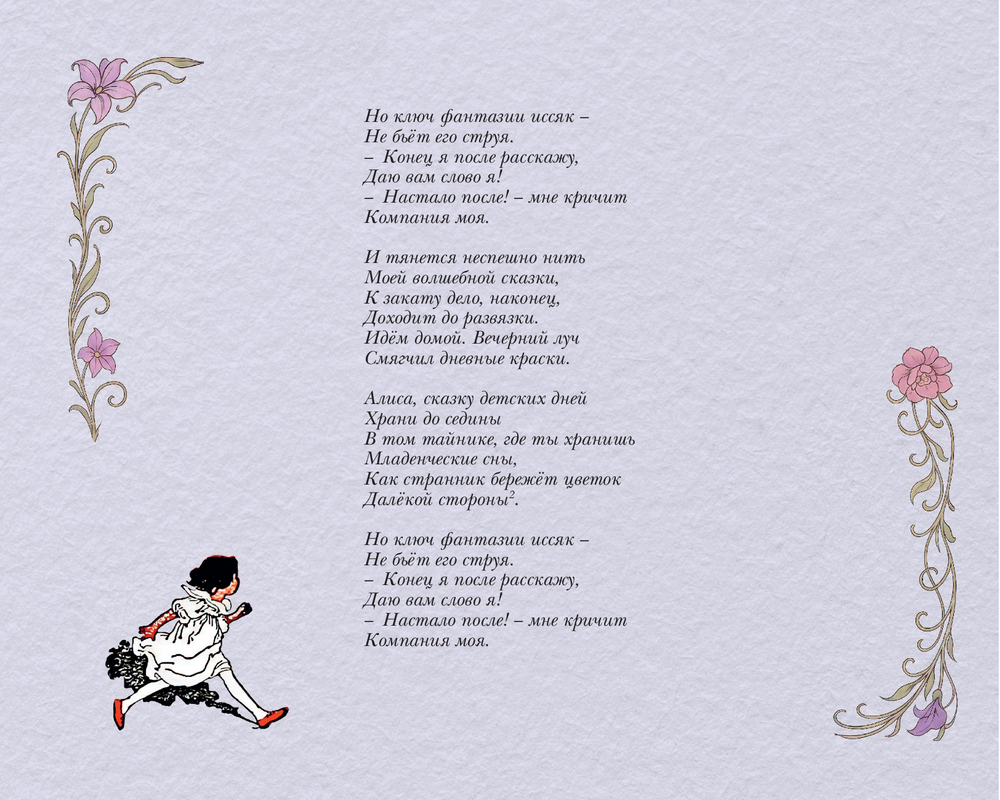 Но ключ фантазии иссяк –
Не бьёт его струя.
– Конец я после расскажу,
Даю вам слово я!
– Настало после! – мне кричит
Компания моя.

И тянется неспешно нить
Моей волшебной сказки,
К закату дело, наконец,
Доходит до развязки.
Идём домой. Вечерний луч
Смягчил дневные краски.

Алиса, сказку детских дней
Храни до седины
В том тайнике, где ты хранишь
Младенческие сны,
Как странник бережёт цветок
Далёкой стороны$^{2}$.

Но ключ фантазии иссяк –
Не бьёт его струя.
– Конец я после расскажу,
Даю вам слово я!
– Настало после! – мне кричит
Компания моя.